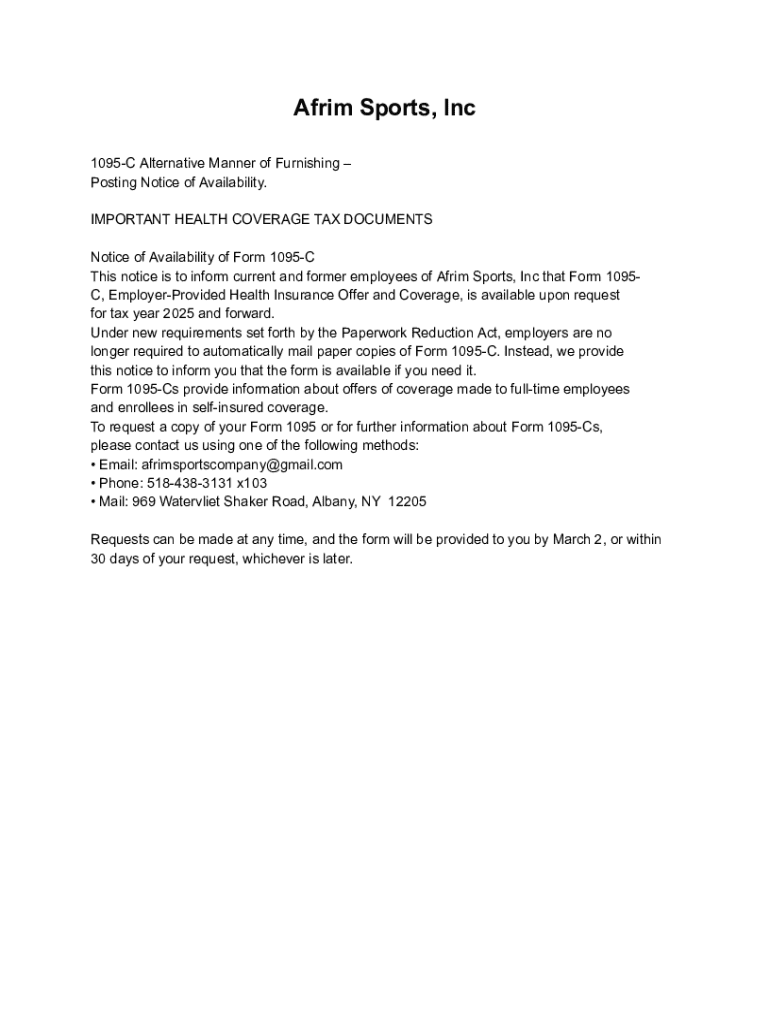 Afrim Sports, Inc

1095-C Alternative Manner of Furnishing –
Posting Notice of Availability.

IMPORTANT HEALTH COVERAGE TAX DOCUMENTS

Notice of Availability of Form 1095-C
This notice is to inform current and former employees of Afrim Sports, Inc that Form 1095-C, Employer-Provided Health Insurance Offer and Coverage, is available upon request for tax year 2025 and forward.
Under new requirements set forth by the Paperwork Reduction Act, employers are no longer required to automatically mail paper copies of Form 1095-C. Instead, we provide this notice to inform you that the form is available if you need it.
Form 1095-Cs provide information about offers of coverage made to full-time employees and enrollees in self-insured coverage.
To request a copy of your Form 1095 or for further information about Form 1095-Cs, please contact us using one of the following methods:
• Email: afrimsportscompany@gmail.com
• Phone: 518-438-3131 x103
• Mail: 969 Watervliet Shaker Road, Albany, NY 12205

Requests can be made at any time, and the form will be provided to you by March 2, or within 30 days of your request, whichever is later.